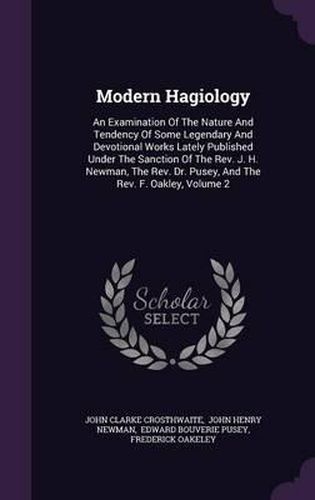 Modern Hagiology

An Examination Of The Nature And Tendency Of Some Legendary And Devotional Works Lately Published Under The Sanction Of The Rev. J. H. Newman, The Rev. Dr. Pusey, And The Rev. F. Oakley, Volume 2

Scholar SELECT

JOHN CLARKE CROSTHWAITE, JOHN HENRY NEWMAN, EDWARD BOUVERIE PUSEY, FREDERICK OAKELEY